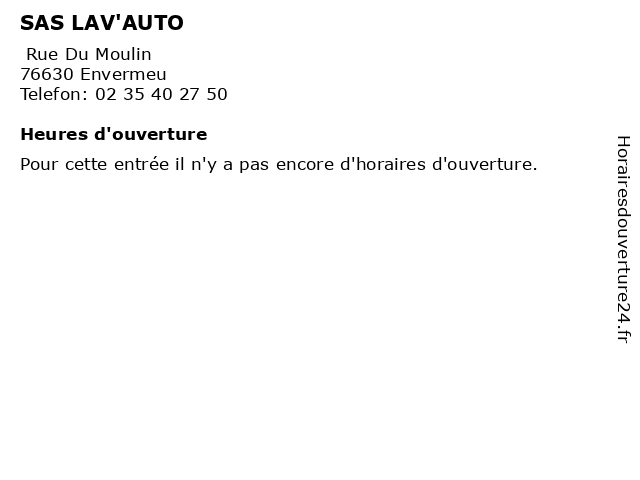 SAS LAV'AUTO

Rue Du Moulin
76630 Envermeu
Telefon: 02 35 40 27 50

Heures d'ouverture

Pour cette entrée il n'y a pas encore d'horaires d'ouverture.

Horairesdouverture24.fr